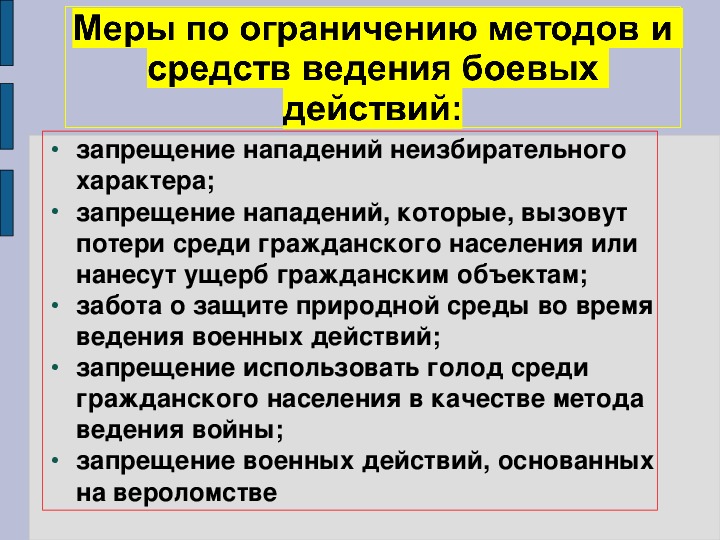 Меры по ограничению методов и средств ведения боевых действий:

• запрещение нападений неизбирательного характера;
• запрещение нападений, которые, вызовут потери среди гражданского населения или нанесут ущерб гражданским объектам;
• забота о защите природной среды во время ведения военных действий;
• запрещение использовать голод среди гражданского населения в качестве метода ведения войны;
• запрещение военных действий, основанных на вероломстве